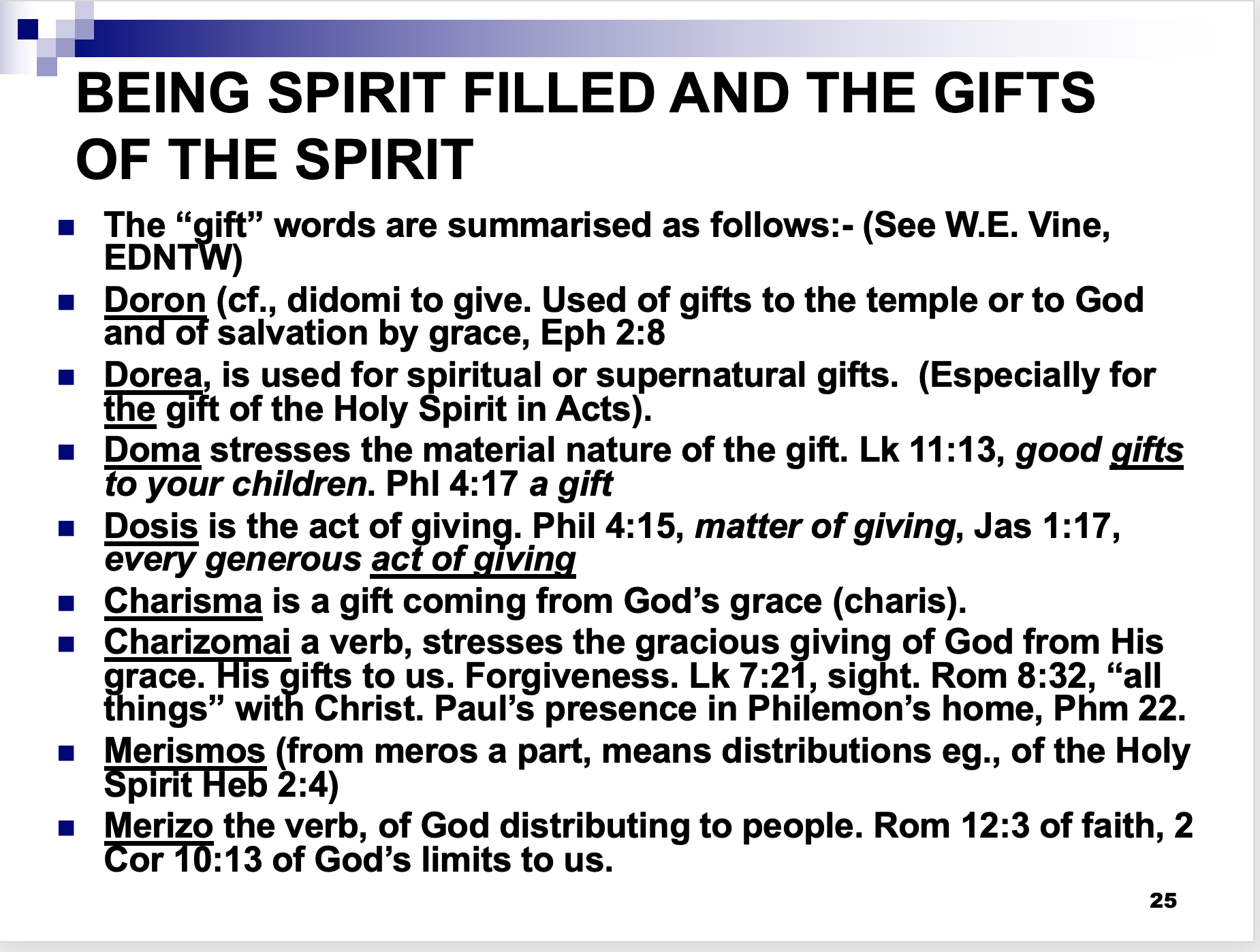 BEING SPIRIT FILLED AND THE GIFTS OF THE SPIRIT

• The "gift" words are summarised as follows:- (See W.E. Vine, EDNTW)
• Doron (cf., didomi to give. Used of gifts to the temple or to God and of salvation by grace, Eph 2:8
• Dorea, is used for spiritual or supernatural gifts. (Especially for the gift of the Holy Spirit in Acts).
• Doma stresses the material nature of the gift. Lk 11:13, good gifts to your children. Phl 4:17 a gift
• Dosis is the act of giving. Phil 4:15, matter of giving, Jas 1:17, every generous act of giving
• Charisma is a gift coming from God's grace (charis).
• Charizomai a verb, stresses the gracious giving of God from His grace. His gifts to us. Forgiveness. Lk 7:21, sight. Rom 8:32, "all things" with Christ. Paul's presence in Philemon's home, Phm 22.
• Merismos (from meros a part, means distributions eg., of the Holy Spirit Heb 2:4)
• Merizo the verb, of God distributing to people. Rom 12:3 of faith, 2 Cor 10:13 of God's limits to us.

25